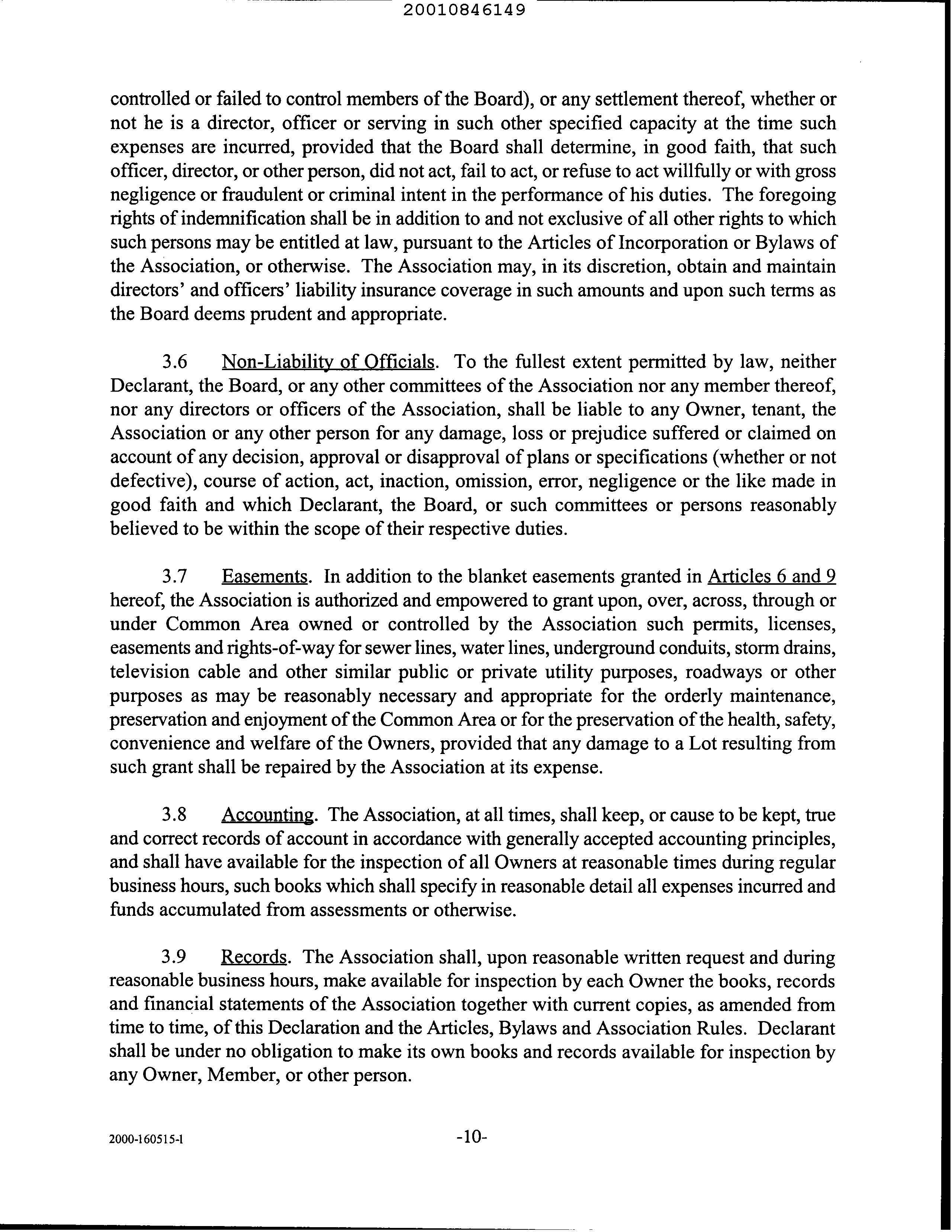 20010846149

controlled or failed to control members of the Board), or any settlement thereof, whether or not he is a director, officer or serving in such other specified capacity at the time such expenses are incurred, provided that the Board shall determine, in good faith, that such officer, director, or other person, did not act, fail to act, or refuse to act willfully or with gross negligence or fraudulent or criminal intent in the performance of his duties. The foregoing rights of indemnification shall be in addition to and not exclusive of all other rights to which such persons may be entitled at law, pursuant to the Articles of Incorporation or Bylaws of the Association, or otherwise. The Association may, in its discretion, obtain and maintain directors' and officers' liability insurance coverage in such amounts and upon such terms as the Board deems prudent and appropriate.

3.6 Non-Liability of Officials. To the fullest extent permitted by law, neither Declarant, the Board, or any other committees of the Association nor any member thereof, nor any directors or officers of the Association, shall be liable to any Owner, tenant, the Association or any other person for any damage, loss or prejudice suffered or claimed on account of any decision, approval or disapproval of plans or specifications (whether or not defective), course of action, act, inaction, omission, error, negligence or the like made in good faith and which Declarant, the Board, or such committees or persons reasonably believed to be within the scope of their respective duties.

3.7 Easements. In addition to the blanket easements granted in Articles 6 and 9 hereof, the Association is authorized and empowered to grant upon, over, across, through or under Common Area owned or controlled by the Association such permits, licenses, easements and rights-of-way for sewer lines, water lines, underground conduits, storm drains, television cable and other similar public or private utility purposes, roadways or other purposes as may be reasonably necessary and appropriate for the orderly maintenance, preservation and enjoyment of the Common Area or for the preservation of the health, safety, convenience and welfare of the Owners, provided that any damage to a Lot resulting from such grant shall be repaired by the Association at its expense.

3.8 Accounting. The Association, at all times, shall keep, or cause to be kept, true and correct records of account in accordance with generally accepted accounting principles, and shall have available for the inspection of all Owners at reasonable times during regular business hours, such books which shall specify in reasonable detail all expenses incurred and funds accumulated from assessments or otherwise.

3.9 Records. The Association shall, upon reasonable written request and during reasonable business hours, make available for inspection by each Owner the books, records and financial statements of the Association together with current copies, as amended from time to time, of this Declaration and the Articles, Bylaws and Association Rules. Declarant shall be under no obligation to make its own books and records available for inspection by any Owner, Member, or other person.

2000-160515-1 -10-